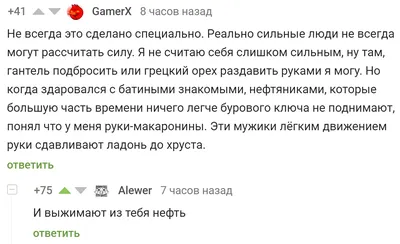 +41 GamerX 8 часов назад

Не всегда это сделано специально. Реально сильные люди не всегда могут рассчитать силу. Я не считаю себя слишком сильным, ну там, гантель подбросить или грецкий орех раздавить руками я могу. Но когда здаровался с батиными знакомыми, нефтяниками, которые большую часть времени ничего легче бурового ключа не поднимают, понял что у меня руки-макаронины. Эти мужики лёгким движением руки сдавливают ладонь до хруста.

ответить

+75 Alewer 7 часов назад

И выжимают из тебя нефть

ответить